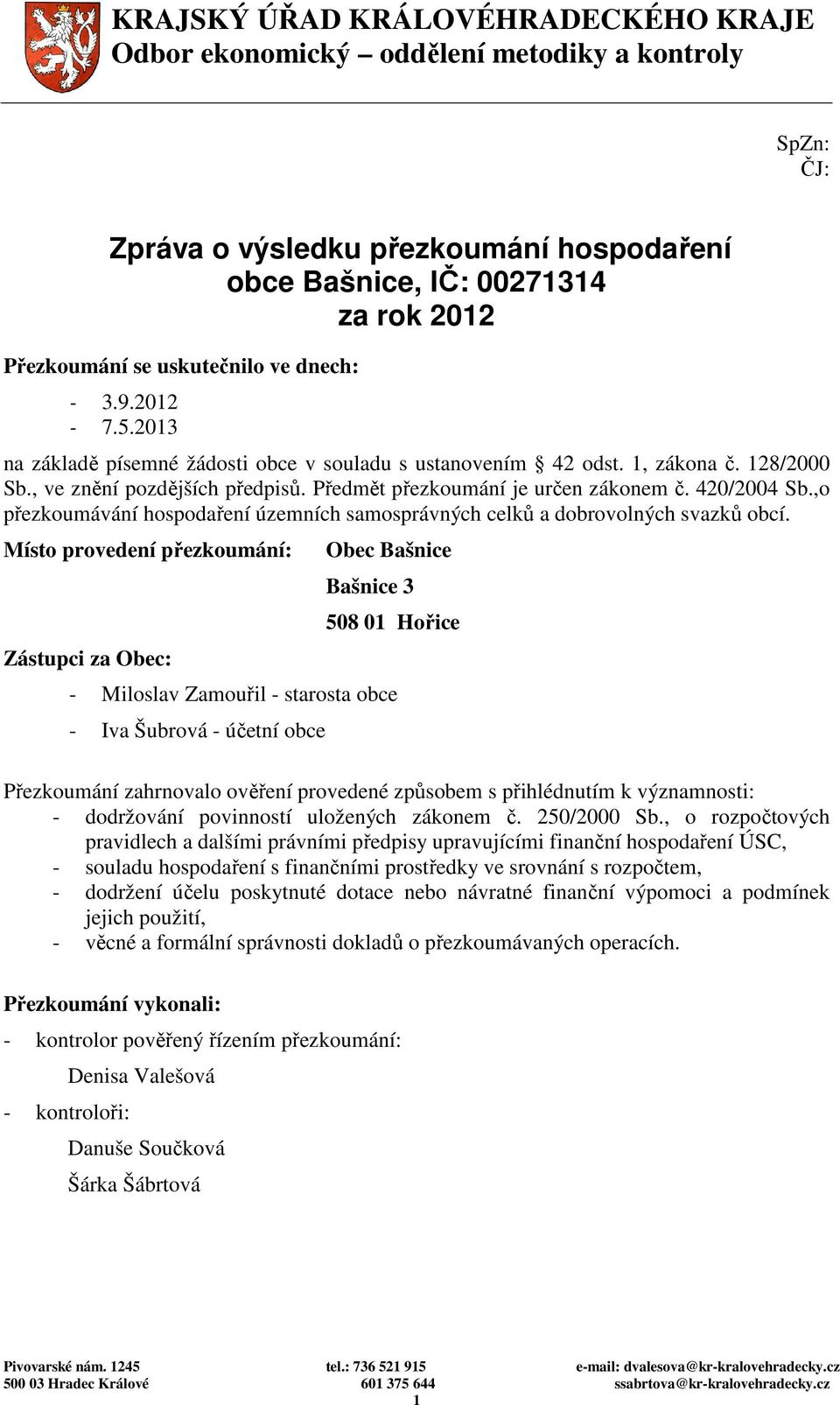 KRAJSKÝ ÚŘAD KRÁLOVÉHRADECKÉHO KRAJE
Odbor ekonomický – oddělení metodiky a kontroly

SpZn:
ČJ:

Zpráva o výsledku přezkoumání hospodaření obce Bašnice, IČ: 00271314 za rok 2012

Přezkoumání se uskutečnilo ve dnech:
- 3.9.2012
- 7.5.2013

na základě písemné žádosti obce v souladu s ustanovením § 42 odst. 1, zákona č. 128/2000 Sb., ve znění pozdějších předpisů. Předmět přezkoumání je určen zákonem č. 420/2004 Sb.,o přezkoumávání hospodaření územních samosprávných celků a dobrovolných svazků obcí.

Místo provedení přezkoumání: Obec Bašnice
Bašnice 3
508 01 Hořice

Zástupci za Obec:
- Miloslav Zamouřil - starosta obce
- Iva Šubrová - účetní obce

Přezkoumání zahrnovalo ověření provedené způsobem s přihlédnutím k významnosti:
- dodržování povinností uložených zákonem č. 250/2000 Sb., o rozpočtových pravidlech a dalšími právními předpisy upravujícími finanční hospodaření ÚSC,
- souladu hospodaření s finančními prostředky ve srovnání s rozpočtem,
- dodržení účelu poskytnuté dotace nebo návratné finanční výpomoci a podmínek jejich použití,
- věcné a formální správnosti dokladů o přezkoumávaných operacích.

Přezkoumání vykonali:
- kontrolor pověřený řízením přezkoumání:
Denisa Valešová
- kontroloři:
Danuše Součková
Šárka Šábrtová

Pivovarské nám. 1245
500 03 Hradec Králové
tel.: 736 521 915
601 375 644
e-mail: dvalesova@kr-kralovehradecky.cz
ssabrtova@kr-kralovehradecky.cz
1